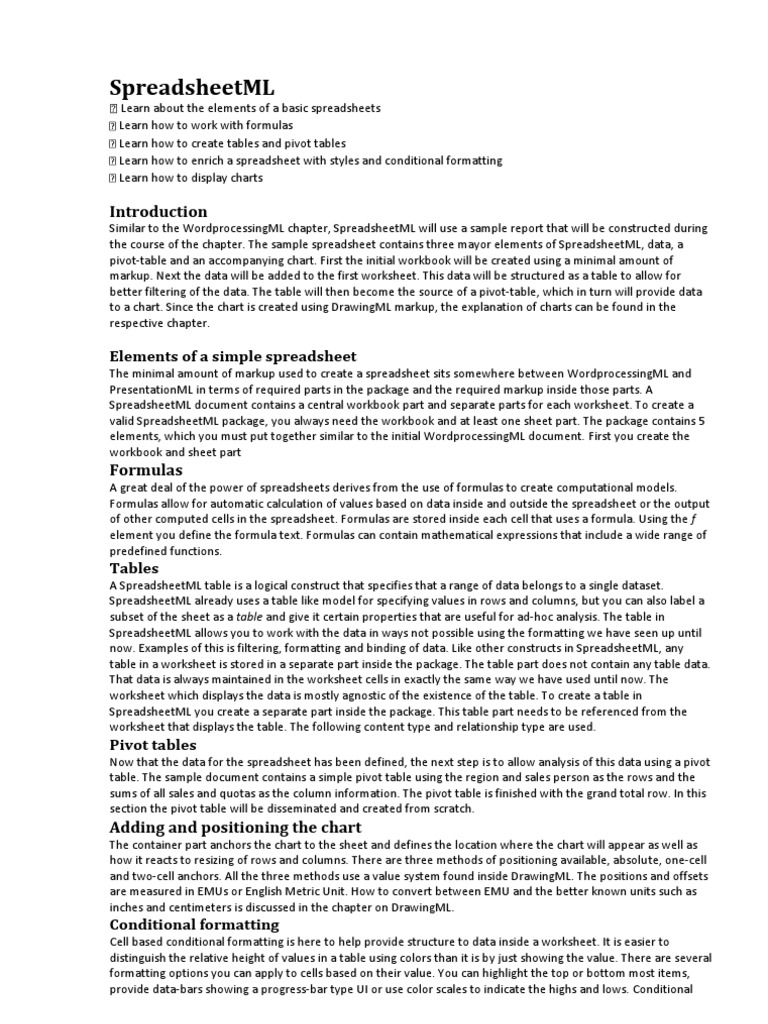 SpreadsheetML
 Learn about the elements of a basic spreadsheets
 Learn how to work with formulas
 Learn how to create tables and pivot tables
 Learn how to enrich a spreadsheet with styles and conditional formatting
 Learn how to display charts

Introduction
Similar to the WordprocessingML chapter, SpreadsheetML will use a sample report that will be constructed during the course of the chapter. The sample spreadsheet contains three mayor elements of SpreadsheetML, data, a pivot-table and an accompanying chart. First the initial workbook will be created using a minimal amount of markup. Next the data will be added to the first worksheet. This data will be structured as a table to allow for better filtering of the data. The table will then become the source of a pivot-table, which in turn will provide data to a chart. Since the chart is created using DrawingML markup, the explanation of charts can be found in the respective chapter.

Elements of a simple spreadsheet
The minimal amount of markup used to create a spreadsheet sits somewhere between WordprocessingML and PresentationML in terms of required parts in the package and the required markup inside those parts. A SpreadsheetML document contains a central workbook part and separate parts for each worksheet. To create a valid SpreadsheetML package, you always need the workbook and at least one sheet part. The package contains 5 elements, which you must put together similar to the initial WordprocessingML document. First you create the workbook and sheet part

Formulas
A great deal of the power of spreadsheets derives from the use of formulas to create computational models. Formulas allow for automatic calculation of values based on data inside and outside the spreadsheet or the output of other computed cells in the spreadsheet. Formulas are stored inside each cell that uses a formula. Using the f element you define the formula text. Formulas can contain mathematical expressions that include a wide range of predefined functions.

Tables
A SpreadsheetML table is a logical construct that specifies that a range of data belongs to a single dataset. SpreadsheetML already uses a table like model for specifying values in rows and columns, but you can also label a subset of the sheet as a table and give it certain properties that are useful for ad-hoc analysis. The table in SpreadsheetML allows you to work with the data in ways not possible using the formatting we have seen up until now. Examples of this is filtering, formatting and binding of data. Like other constructs in SpreadsheetML, any table in a worksheet is stored in a separate part inside the package. The table part does not contain any table data. That data is always maintained in the worksheet cells in exactly the same way we have used until now. The worksheet which displays the data is mostly agnostic of the existence of the table. To create a table in SpreadsheetML you create a separate part inside the package. This table part needs to be referenced from the worksheet that displays the table. The following content type and relationship type are used.

Pivot tables
Now that the data for the spreadsheet has been defined, the next step is to allow analysis of this data using a pivot table. The sample document contains a simple pivot table using the region and sales person as the rows and the sums of all sales and quotas as the column information. The pivot table is finished with the grand total row. In this section the pivot table will be disseminated and created from scratch.

Adding and positioning the chart
The container part anchors the chart to the sheet and defines the location where the chart will appear as well as how it reacts to resizing of rows and columns. There are three methods of positioning available, absolute, one-cell and two-cell anchors. All the three methods use a value system found inside DrawingML. The positions and offsets are measured in EMUs or English Metric Unit. How to convert between EMU and the better known units such as inches and centimeters is discussed in the chapter on DrawingML.

Conditional formatting
Cell based conditional formatting is here to help provide structure to data inside a worksheet. It is easier to distinguish the relative height of values in a table using colors than it is by just showing the value. There are several formatting options you can apply to cells based on their value. You can highlight the top or bottom most items, provide data-bars showing a progress-bar type UI or use color scales to indicate the highs and lows. Conditional